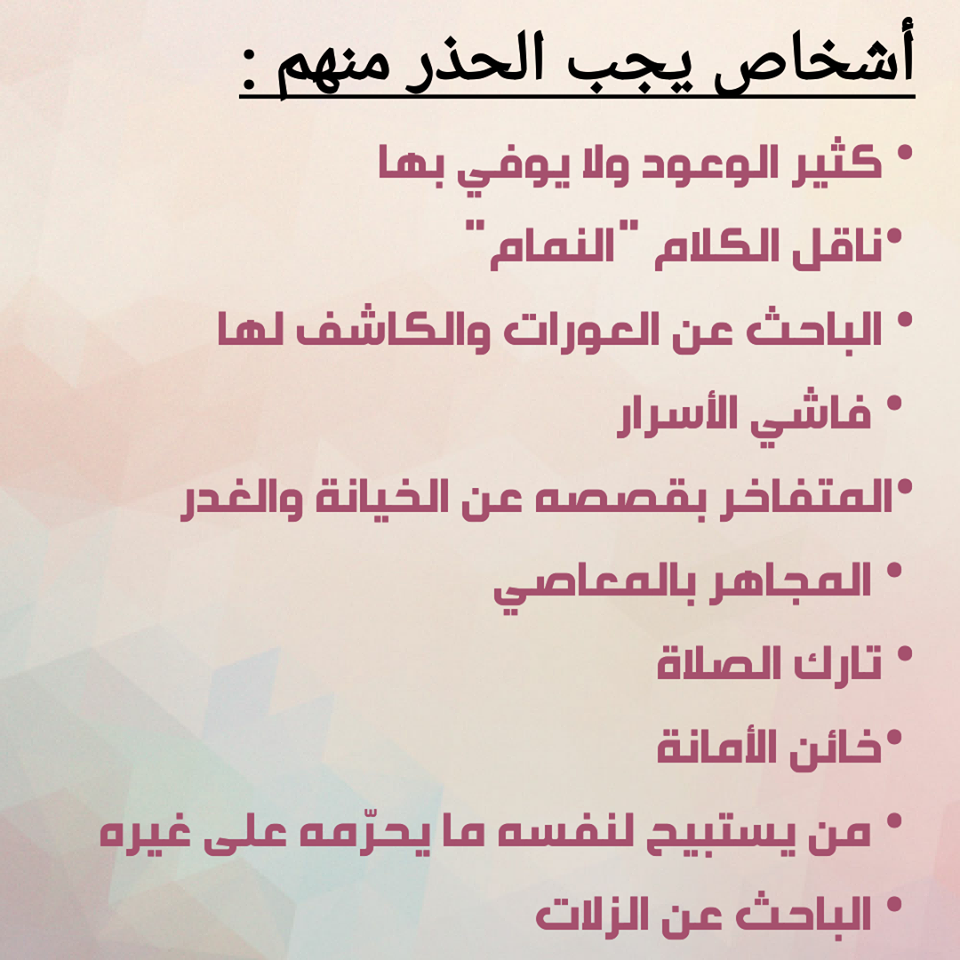 أشخاص يجب الحذر منهم :

• كثير الوعود ولا يوفي بها

• ناقل الكلام "النمام"

• الباحث عن العورات والكاشف لها

• فاشي الأسرار

• المتفاخر بقصصه عن الخيانة والغدر

• المجاهر بالمعاصي

• تارك الصلاة

• خائن الأمانة

• من يستبيح لنفسه ما يحرّمه على غيره

• الباحث عن الزلات